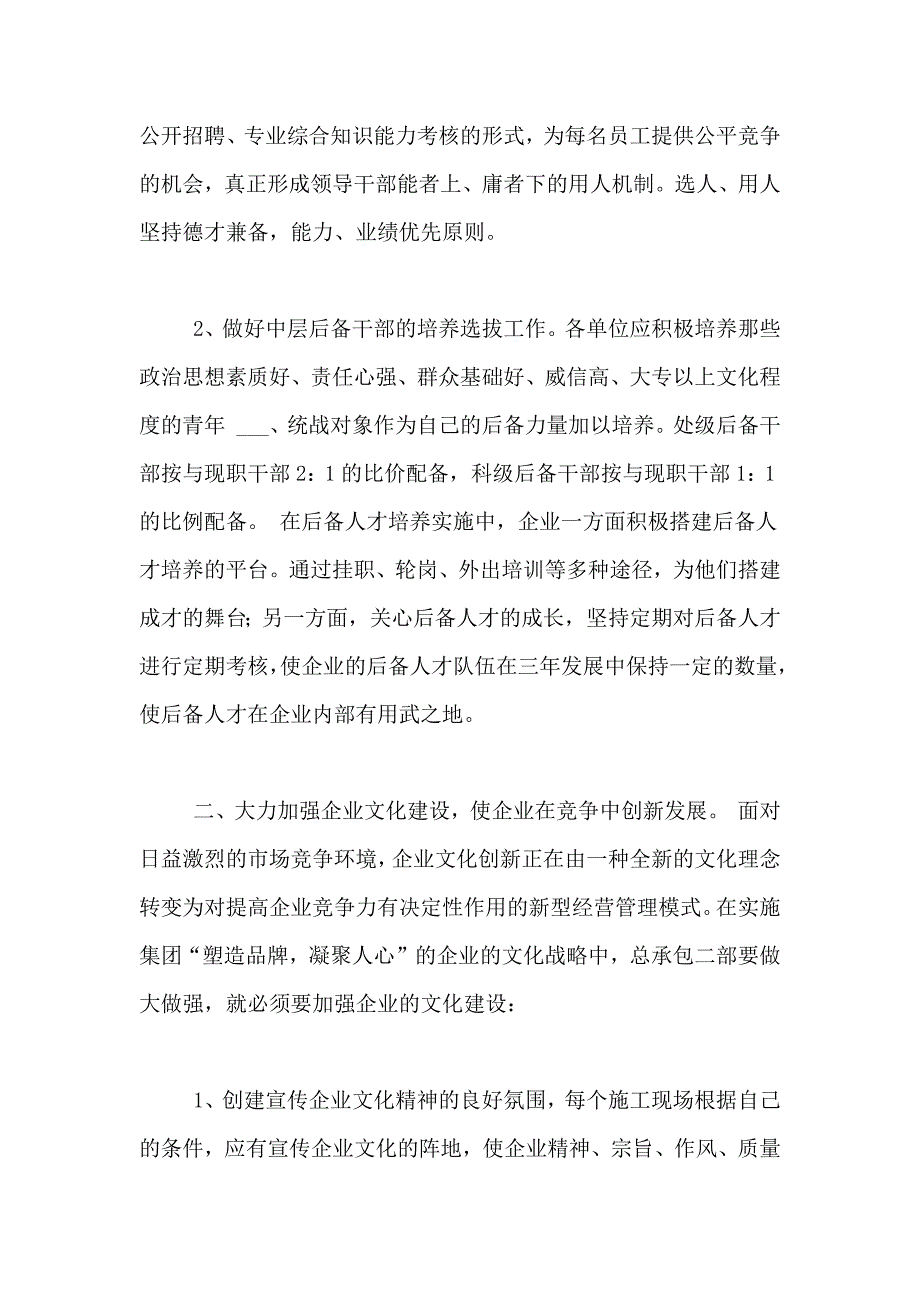 公开招聘、专业综合知识能力考核的形式，为每名员工提供公平竞争的机会，真正形成领导干部能者上、庸者下的用人机制。选人、用人坚持德才兼备，能力、业绩优先原则。

2、做好中层后备干部的培养选拔工作。各单位应积极培养那些政治思想素质好、责任心强、群众基础好、威信高、大专以上文化程度的青年 ___、统战对象作为自己的后备力量加以培养。处级后备干部按与现职干部 2：1 的比价配备，科级后备干部按与现职干部 1：1 的比例配备。 在后备人才培养实施中，企业一方面积极搭建后备人才培养的平台。通过挂职、轮岗、外出培训等多种途径，为他们搭建成才的舞台；另一方面，关心后备人才的成长，坚持定期对后备人才进行定期考核，使企业的后备人才队伍在三年发展中保持一定的数量，使后备人才在企业内部有用武之地。

二、大力加强企业文化建设，使企业在竞争中创新发展。 面对日益激烈的市场竞争环境，企业文化创新正在由一种全新的文化理念转变为对提高企业竞争力有决定性作用的新型经营管理模式。在实施集团“塑造品牌，凝聚人心”的企业的文化战略中，总承包二部要做大做强，就必须要加强企业的文化建设：

1、创建宣传企业文化精神的良好氛围，每个施工现场根据自己的条件，应有宣传企业文化的阵地，使企业精神、宗旨、作风、质量